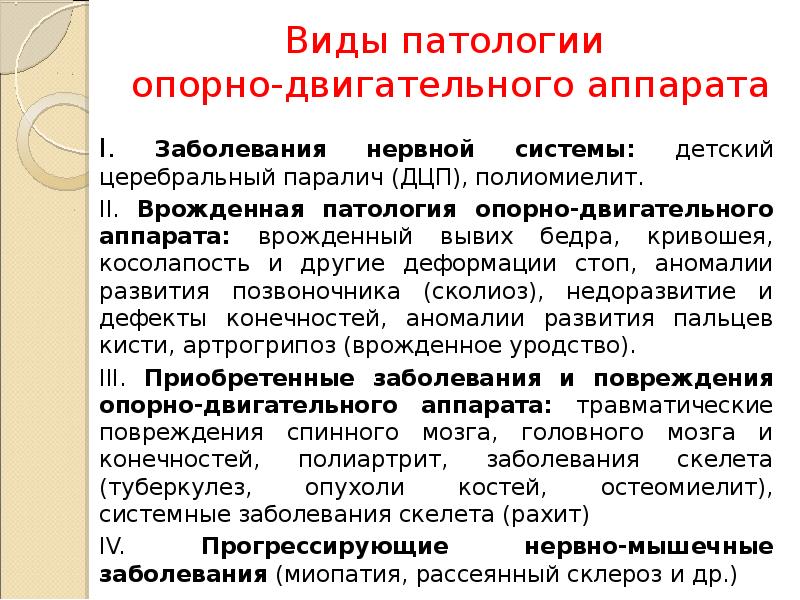 Виды патологии опорно-двигательного аппарата

I. Заболевания нервной системы: детский церебральный паралич (ДЦП), полиомиелит.

II. Врожденная патология опорно-двигательного аппарата: врожденный вывих бедра, кривошея, косолапость и другие деформации стоп, аномалии развития позвоночника (сколиоз), недоразвитие и дефекты конечностей, аномалии развития пальцев кисти, артрогрипоз (врожденное уродство).

III. Приобретенные заболевания и повреждения опорно-двигательного аппарата: травматические повреждения спинного мозга, головного мозга и конечностей, полиартрит, заболевания скелета (туберкулез, опухоли костей, остеомиелит), системные заболевания скелета (рахит)

IV. Прогрессирующие нервно-мышечные заболевания (миопатия, рассеянный склероз и др.)